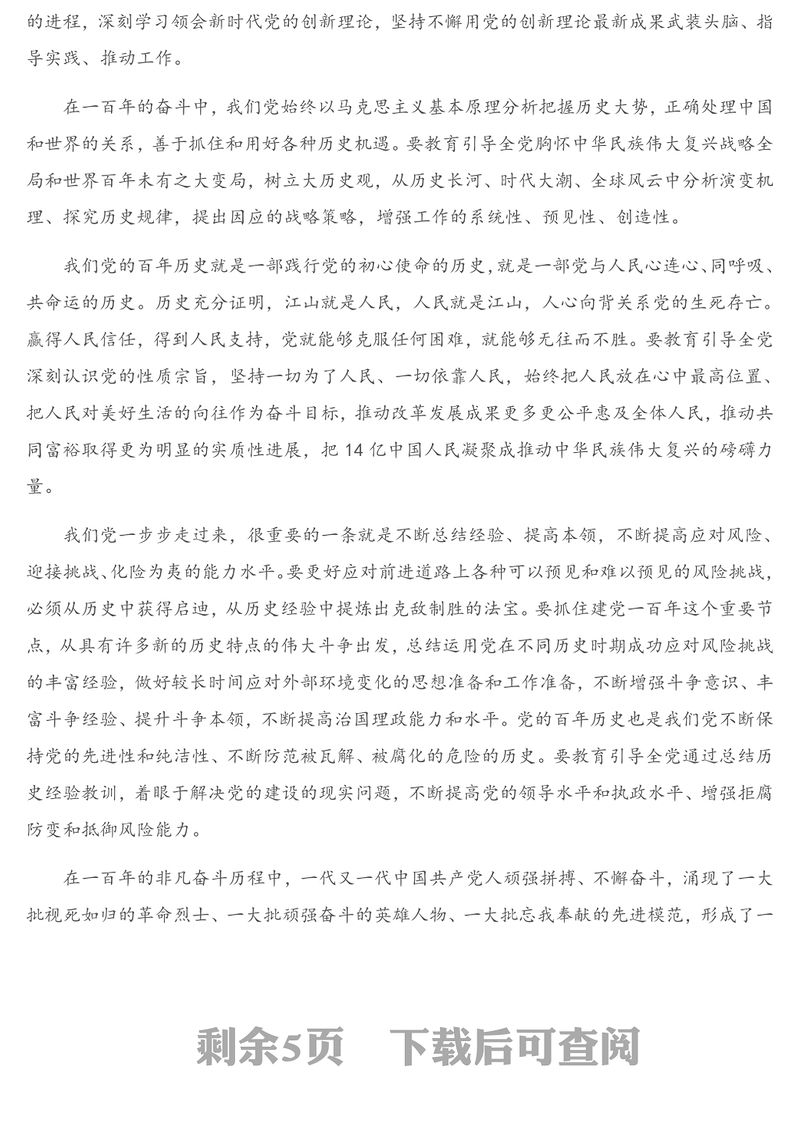 的进程，深刻学习领会新时代党的创新理论，坚持不懈用党的创新理论最新成果武装头脑、指导实践、推动工作。

在一百年的奋斗中，我们党始终以马克思主义基本原理分析把握历史大势，正确处理中国和世界的关系，善于抓住和用好各种历史机遇。要教育引导全党胸怀中华民族伟大复兴战略全局和世界百年未有之大变局，树立大历史观，从历史长河、时代大潮、全球风云中分析演变机理、探究历史规律，提出因应的战略策略，增强工作的系统性、预见性、创造性。

我们党的百年历史就是一部践行党的初心使命的历史，就是一部党与人民心连心、同呼吸、共命运的历史。历史充分证明，江山就是人民，人民就是江山，人心向背关系党的生死存亡。赢得人民信任，得到人民支持，党就能够克服任何困难，就能够无往而不胜。要教育引导全党深刻认识党的性质宗旨，坚持一切为了人民、一切依靠人民，始终把人民放在心中最高位置、把人民对美好生活的向往作为奋斗目标，推动改革发展成果更多更公平惠及全体人民，推动共同富裕取得更为明显的实质性进展，把14亿中国人民凝聚成推动中华民族伟大复兴的磅礴力量。

我们党一步步走过来，很重要的一条就是不断总结经验、提高本领，不断提高应对风险、迎接挑战、化险为夷的能力水平。要更好应对前进道路上各种可以预见和难以预见的风险挑战，必须从历史中获得启迪，从历史经验中提炼出克敌制胜的法宝。要抓住建党一百年这个重要节点，从具有许多新的历史特点的伟大斗争出发，总结运用党在不同历史时期成功应对风险挑战的丰富经验，做好较长时间应对外部环境变化的思想准备和工作准备，不断增强斗争意识、丰富斗争经验、提升斗争本领，不断提高治国理政能力和水平。党的百年历史也是我们党不断保持党的先进性和纯洁性、不断防范被瓦解、被腐化的危险的历史。要教育引导全党通过总结历史经验教训，着眼于解决党的建设的现实问题，不断提高党的领导水平和执政水平、增强拒腐防变和抵御风险能力。

在一百年的非凡奋斗历程中，一代又一代中国共产党人顽强拼搏、不懈奋斗，涌现了一大批视死如归的革命烈士、一大批顽强奋斗的英雄人物、一大批忘我奉献的先进模范，形成了一

剩余5页 下载后可查阅